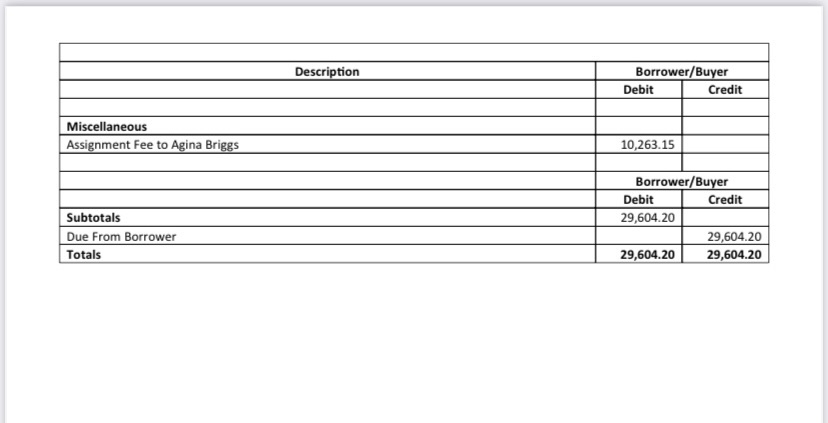 | Description | Borrower/Buyer | |
|---|---|---|
| | Debit | Credit |
| | | |
| Miscellaneous | | |
| Assignment Fee to Agina Briggs | 10,263.15 | |
| | | |
| | Borrower/Buyer | |
| | Debit | Credit |
| Subtotals | 29,604.20 | |
| Due From Borrower | | 29,604.20 |
| Totals | 29,604.20 | 29,604.20 |